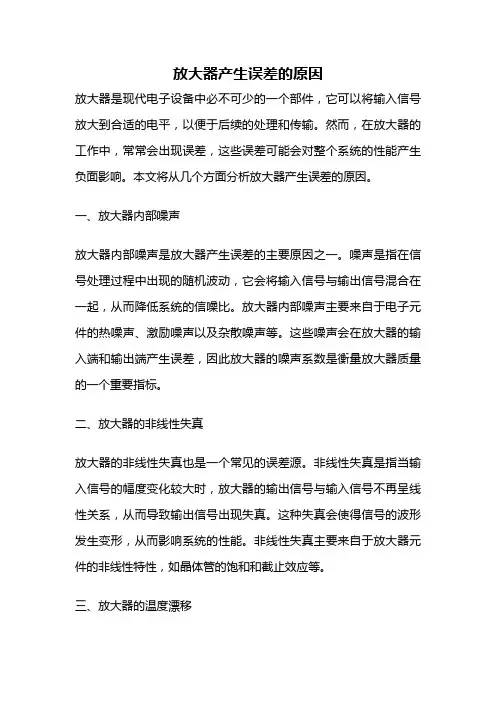 放大器产生误差的原因

放大器是现代电子设备中必不可少的一个部件，它可以将输入信号放大到合适的电平，以便于后续的处理和传输。然而，在放大器的工作中，常常会出现误差，这些误差可能会对整个系统的性能产生负面影响。本文将从几个方面分析放大器产生误差的原因。

一、放大器内部噪声

放大器内部噪声是放大器产生误差的主要原因之一。噪声是指在信号处理过程中出现的随机波动，它会将输入信号与输出信号混合在一起，从而降低系统的信噪比。放大器内部噪声主要来自于电子元件的热噪声、激励噪声以及杂散噪声等。这些噪声会在放大器的输入端和输出端产生误差，因此放大器的噪声系数是衡量放大器质量的一个重要指标。

二、放大器的非线性失真

放大器的非线性失真也是一个常见的误差源。非线性失真是指当输入信号的幅度变化较大时，放大器的输出信号与输入信号不再呈线性关系，从而导致输出信号出现失真。这种失真会使得信号的波形发生变形，从而影响系统的性能。非线性失真主要来自于放大器元件的非线性特性，如晶体管的饱和和截止效应等。

三、放大器的温度漂移